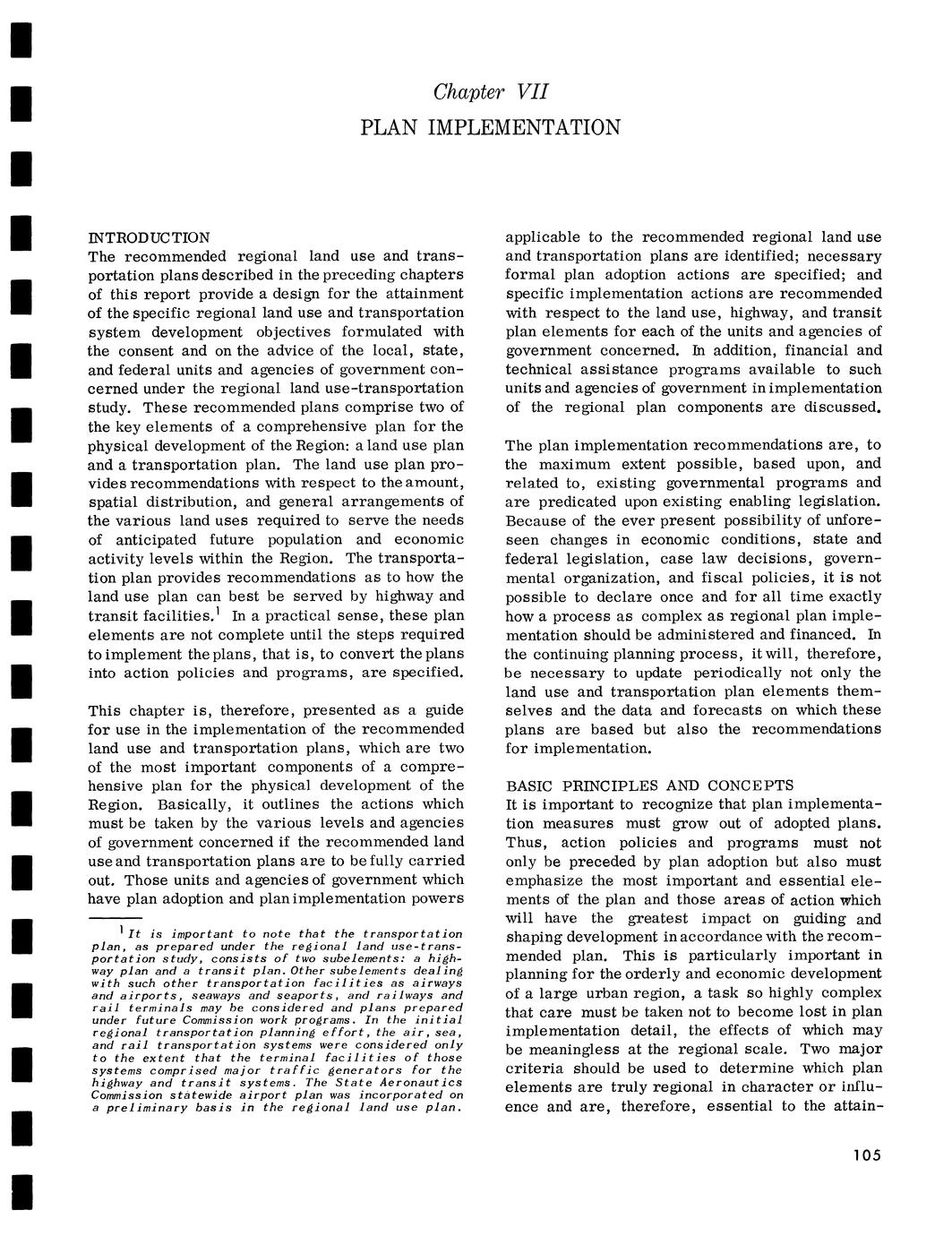 Chapter VII

PLAN IMPLEMENTATION

INTRODUCTION

The recommended regional land use and transportation plans described in the preceding chapters of this report provide a design for the attainment of the specific regional land use and transportation system development objectives formulated with the consent and on the advice of the local, state, and federal units and agencies of government concerned under the regional land use-transportation study. These recommended plans comprise two of the key elements of a comprehensive plan for the physical development of the Region: a land use plan and a transportation plan. The land use plan provides recommendations with respect to the amount, spatial distribution, and general arrangements of the various land uses required to serve the needs of anticipated future population and economic activity levels within the Region. The transportation plan provides recommendations as to how the land use plan can best be served by highway and transit facilities.$^1$ In a practical sense, these plan elements are not complete until the steps required to implement the plans, that is, to convert the plans into action policies and programs, are specified.

This chapter is, therefore, presented as a guide for use in the implementation of the recommended land use and transportation plans, which are two of the most important components of a comprehensive plan for the physical development of the Region. Basically, it outlines the actions which must be taken by the various levels and agencies of government concerned if the recommended land use and transportation plans are to be fully carried out. Those units and agencies of government which have plan adoption and plan implementation powers

$^1$ It is important to note that the transportation plan, as prepared under the regional land use-transportation study, consists of two subelements: a highway plan and a transit plan. Other subelements dealing with such other transportation facilities as airways and airports, seaways and seaports, and railways and rail terminals may be considered and plans prepared under future Commission work programs. In the initial regional transportation planning effort, the air, sea, and rail transportation systems were considered only to the extent that the terminal facilities of those systems comprised major traffic generators for the highway and transit systems. The State Aeronautics Commission statewide airport plan was incorporated on a preliminary basis in the regional land use plan.

applicable to the recommended regional land use and transportation plans are identified; necessary formal plan adoption actions are specified; and specific implementation actions are recommended with respect to the land use, highway, and transit plan elements for each of the units and agencies of government concerned. In addition, financial and technical assistance programs available to such units and agencies of government in implementation of the regional plan components are discussed.

The plan implementation recommendations are, to the maximum extent possible, based upon, and related to, existing governmental programs and are predicated upon existing enabling legislation. Because of the ever present possibility of unforeseen changes in economic conditions, state and federal legislation, case law decisions, governmental organization, and fiscal policies, it is not possible to declare once and for all time exactly how a process as complex as regional plan implementation should be administered and financed. In the continuing planning process, it will, therefore, be necessary to update periodically not only the land use and transportation plan elements themselves and the data and forecasts on which these plans are based but also the recommendations for implementation.

BASIC PRINCIPLES AND CONCEPTS

It is important to recognize that plan implementation measures must grow out of adopted plans. Thus, action policies and programs must not only be preceded by plan adoption but also must emphasize the most important and essential elements of the plan and those areas of action which will have the greatest impact on guiding and shaping development in accordance with the recommended plan. This is particularly important in planning for the orderly and economic development of a large urban region, a task so highly complex that care must be taken not to become lost in plan implementation detail, the effects of which may be meaningless at the regional scale. Two major criteria should be used to determine which plan elements are truly regional in character or influence and are, therefore, essential to the attain-

105